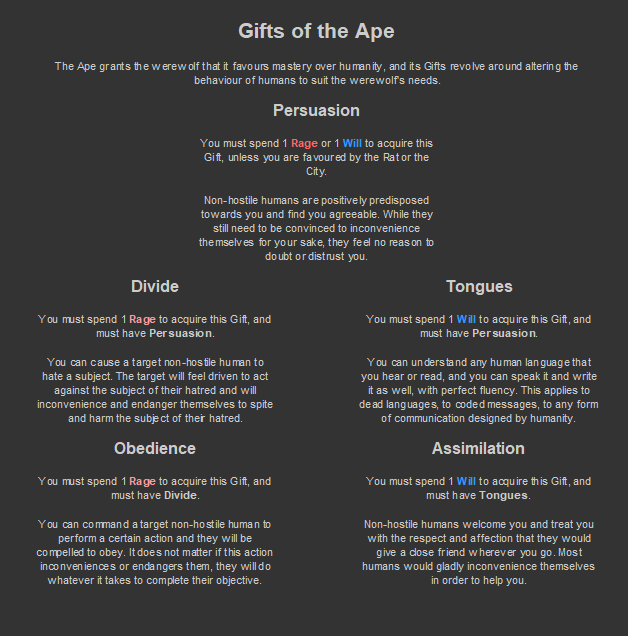 Gifts of the Ape

The Ape grants the werewolf that it favours mastery over humanity, and its Gifts revolve around altering the behaviour of humans to suit the werewolf's needs.

Persuasion

You must spend 1 Rage or 1 Will to acquire this Gift, unless you are favoured by the Rat or the City.

Non-hostile humans are positively predisposed towards you and find you agreeable. While they still need to be convinced to inconvenience themselves for your sake, they feel no reason to doubt or distrust you.

Divide

You must spend 1 Rage to acquire this Gift, and must have Persuasion.

You can cause a target non-hostile human to hate a subject. The target will feel driven to act against the subject of their hatred and will inconvenience and endanger themselves to spite and harm the subject of their hatred.

Obedience

You must spend 1 Rage to acquire this Gift, and must have Divide.

You can command a target non-hostile human to perform a certain action and they will be compelled to obey. It does not matter if this action inconveniences or endangers them, they will do whatever it takes to complete their objective.

Tongues

You must spend 1 Will to acquire this Gift, and must have Persuasion.

You can understand any human language that you hear or read, and you can speak it and write it as well, with perfect fluency. This applies to dead languages, to coded messages, to any form of communication designed by humanity.

Assimilation

You must spend 1 Will to acquire this Gift, and must have Tongues.

Non-hostile humans welcome you and treat you with the respect and affection that they would give a close friend wherever you go. Most humans would gladly inconvenience themselves in order to help you.